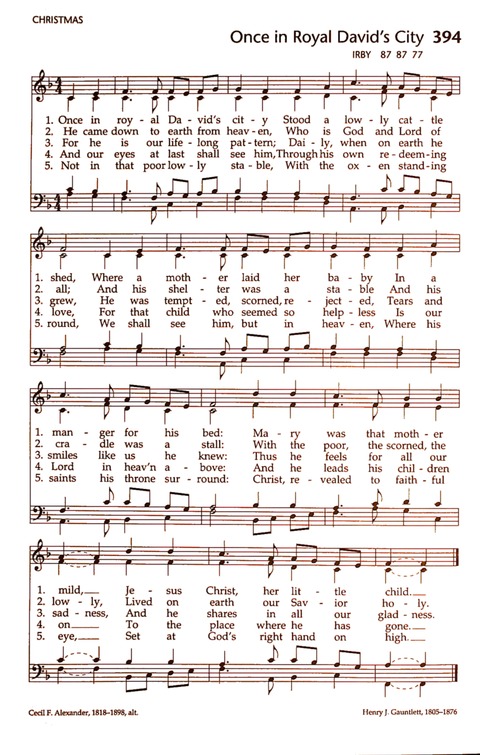 CHRISTMAS

Once in Royal David's City 394

IRBY 87 87 77

1. Once in roy - al Da - vid's cit - y Stood a low - ly cat - tle
2. He came down to earth from heav - en, Who is God and Lord of
3. For he is our life - long pat - tern; Dai - ly, when on earth he
4. And our eyes at last shall see him, Through his own re - deem - ing
5. Not in that poor low - ly sta - ble, With the ox - en stand - ing

1. shed, Where a moth - er laid her ba - by In a
2. all; And his shel - ter was a sta - ble And his
3. grew, He was tempt - ed, scorned, re - ject - ed, Tears and
4. love, For that child who seemed so help - less Is our
5. round, We shall see him, but in heav - en, Where his

1. man - ger for his bed: Ma - ry was that moth - er
2. cra - dle was a stall: With the poor, the scorned, the
3. smiles like us he knew: Thus he feels for all our
4. Lord in heav'n a - bove: And he leads his chil - dren
5. saints his throne sur - round: Christ, re - vealed to faith - ful

1. mild, Je - sus Christ, her lit - tle child.
2. low - ly, Lived on earth our Sav - ior ho - ly.
3. sad - ness, And he shares in all our glad - ness.
4. on To the place where he has gone.
5. eye, Set at God's right hand on high.

Cecil F. Alexander, 1818–1898, alt.

Henry J. Gauntlett, 1805–1876